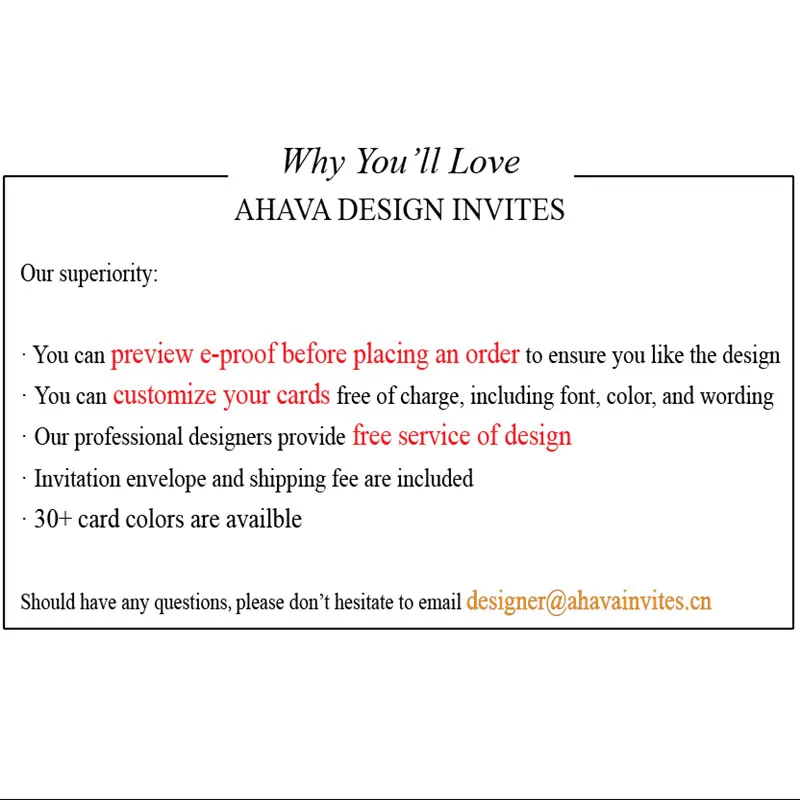 Why You'll Love

AHAVA DESIGN INVITES

Our superiority:

· You can preview e-proof before placing an order to ensure you like the design

· You can customize your cards free of charge, including font, color, and wording

· Our professional designers provide free service of design

· Invitation envelope and shipping fee are included

· 30+ card colors are availble

Should have any questions, please don't hesitate to email designer@ahavainvites.cn